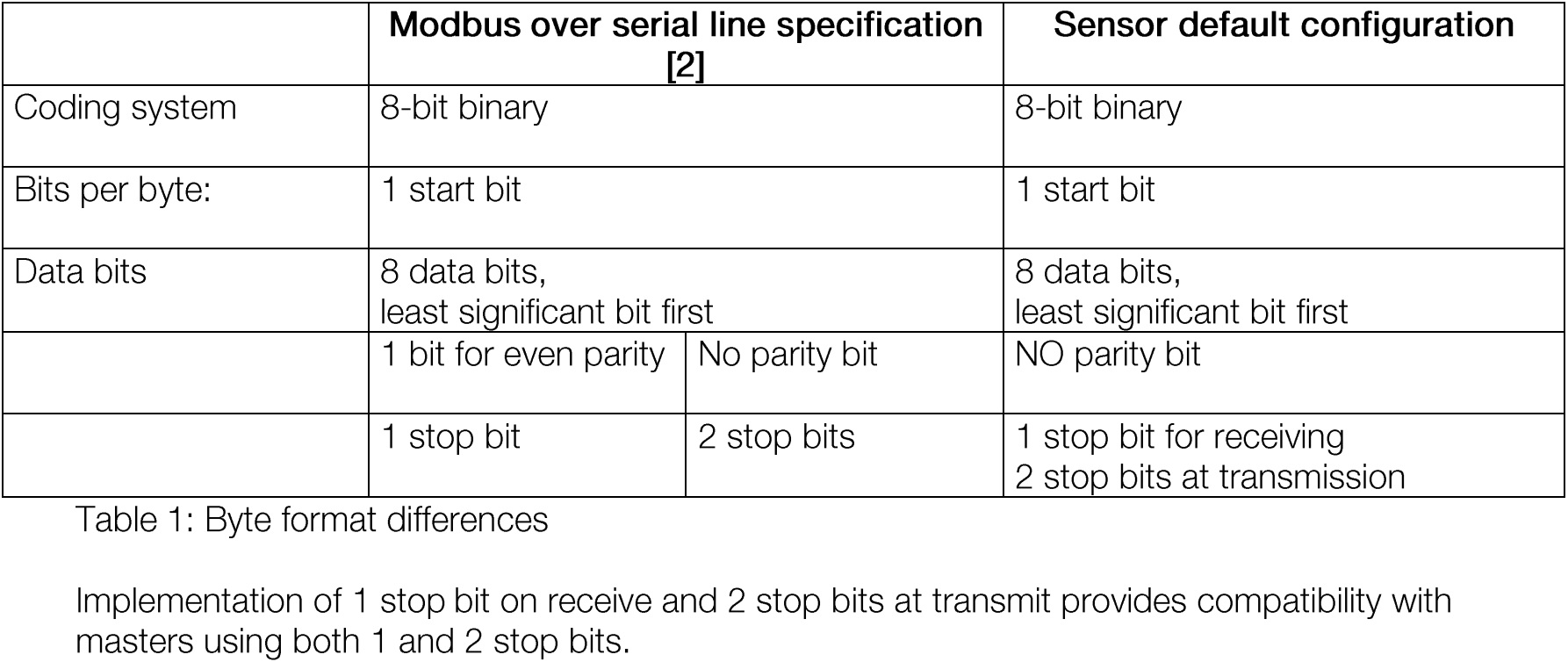 | | Modbus over serial line specification [2] | | Sensor default configuration |
|---|---|---|---|
| Coding system | 8-bit binary | | 8-bit binary |
| Bits per byte: | 1 start bit | | 1 start bit |
| Data bits | 8 data bits, least significant bit first | | 8 data bits, least significant bit first |
| | 1 bit for even parity | No parity bit | NO parity bit |
| | 1 stop bit | 2 stop bits | 1 stop bit for receiving 2 stop bits at transmission |

Table 1: Byte format differences

Implementation of 1 stop bit on receive and 2 stop bits at transmit provides compatibility with masters using both 1 and 2 stop bits.